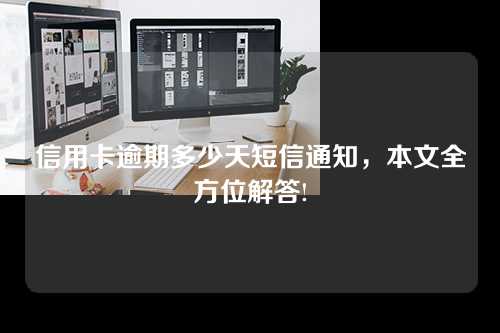 信用卡逾期多少天短信通知，本文全方位解答!